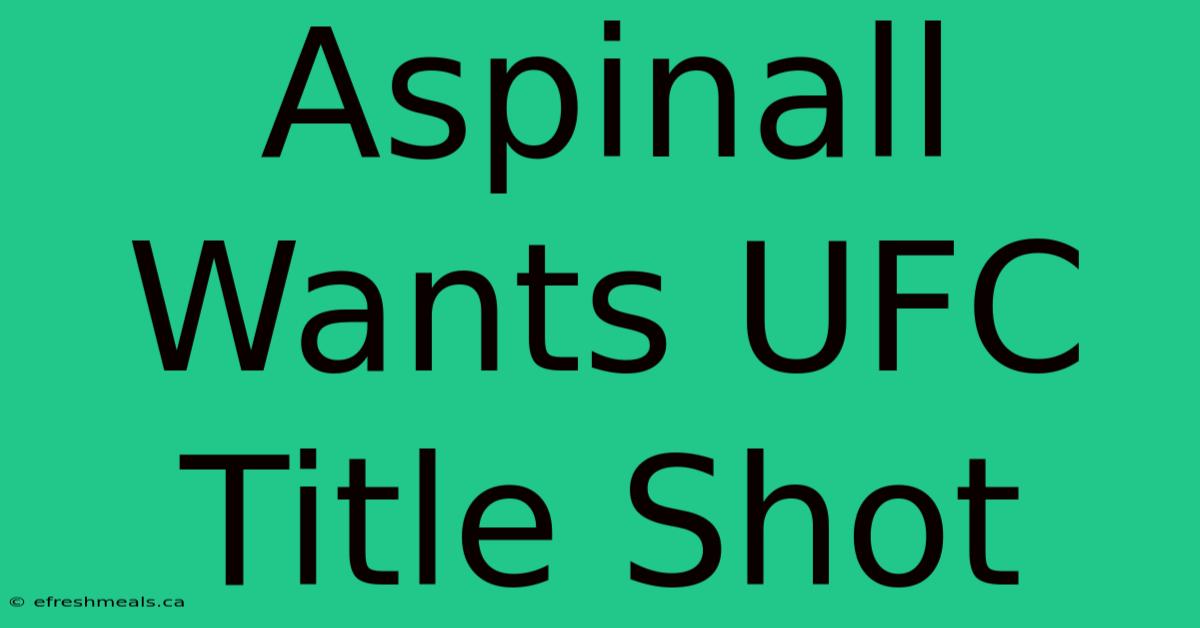 Aspinall Wants UFC Title Shot

© efreshmeals.ca